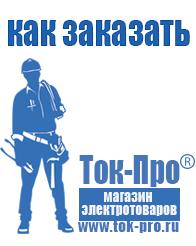 как заказать

Ток-Про®
магазин электротоваров
www.tok-pro.ru